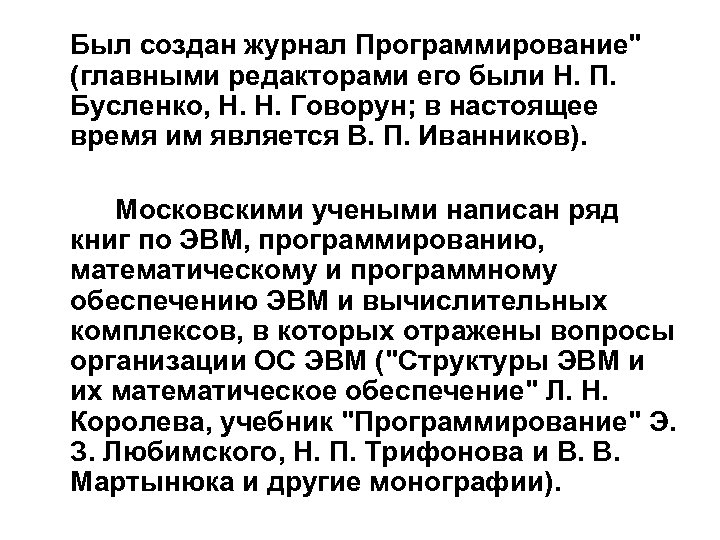 Был создан журнал Программирование" (главными редакторами его были Н. П. Бусленко, Н. Н. Говорун; в настоящее время им является В. П. Иванников).

Московскими учеными написан ряд книг по ЭВМ, программированию, математическому и программному обеспечению ЭВМ и вычислительных комплексов, в которых отражены вопросы организации ОС ЭВМ ("Структуры ЭВМ и их математическое обеспечение" Л. Н. Королева, учебник "Программирование" Э. З. Любимского, Н. П. Трифонова и В. В. Мартынюка и другие монографии).